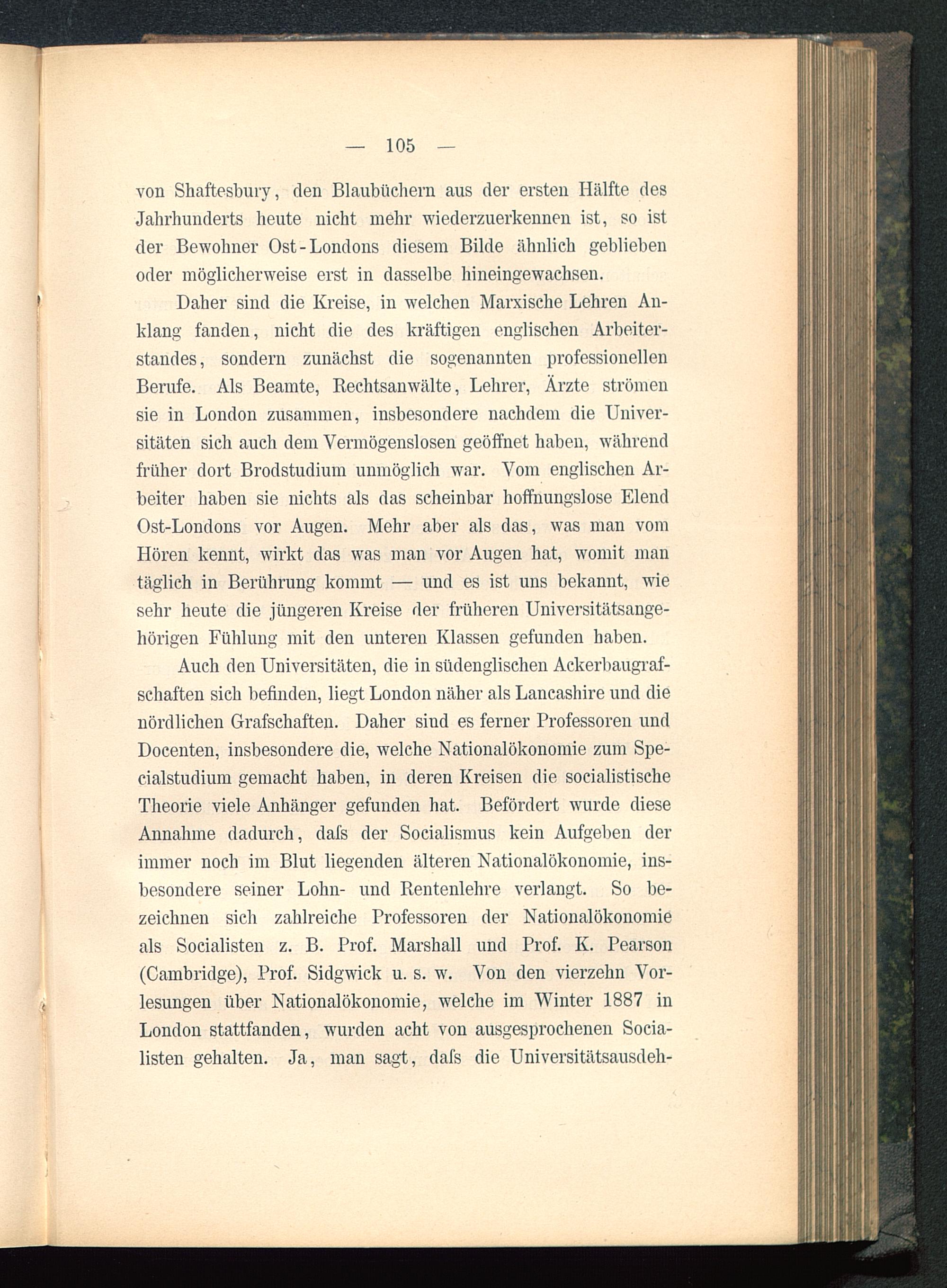 — 105 —

von Shaftesbury, den Blaubüchern aus der ersten Hälfte des Jahrhunderts heute nicht mehr wiederzuerkennen ist, so ist der Bewohner Ost-Londons diesem Bilde ähnlich geblieben oder möglicherweise erst in dasselbe hineingewachsen.

Daher sind die Kreise, in welchen Marxische Lehren Anklang fanden, nicht die des kräftigen englischen Arbeiterstandes, sondern zunächst die sogenannten professionellen Berufe. Als Beamte, Rechtsanwälte, Lehrer, Ärzte strömen sie in London zusammen, insbesondere nachdem die Universitäten sich auch dem Vermögenslosen geöffnet haben, während früher dort Brodstudium unmöglich war. Vom englischen Arbeiter haben sie nichts als das scheinbar hoffnungslose Elend Ost-Londons vor Augen. Mehr aber als das, was man vom Hören kennt, wirkt das was man vor Augen hat, womit man täglich in Berührung kommt — und es ist uns bekannt, wie sehr heute die jüngeren Kreise der früheren Universitätsangehörigen Fühlung mit den unteren Klassen gefunden haben.

Auch den Universitäten, die in südenglischen Ackerbaugrafschaften sich befinden, liegt London näher als Lancashire und die nördlichen Grafschaften. Daher sind es ferner Professoren und Docenten, insbesondere die, welche Nationalökonomie zum Specialstudium gemacht haben, in deren Kreisen die socialistische Theorie viele Anhänger gefunden hat. Befördert wurde diese Annahme dadurch, daſs der Socialismus kein Aufgeben der immer noch im Blut liegenden älteren Nationalökonomie, insbesondere seiner Lohn- und Rentenlehre verlangt. So bezeichnen sich zahlreiche Professoren der Nationalökonomie als Socialisten z. B. Prof. Marshall und Prof. K. Pearson (Cambridge), Prof. Sidgwick u. s. w. Von den vierzehn Vorlesungen über Nationalökonomie, welche im Winter 1887 in London stattfanden, wurden acht von ausgesprochenen Socialisten gehalten. Ja, man sagt, daſs die Universitätsausdeh-